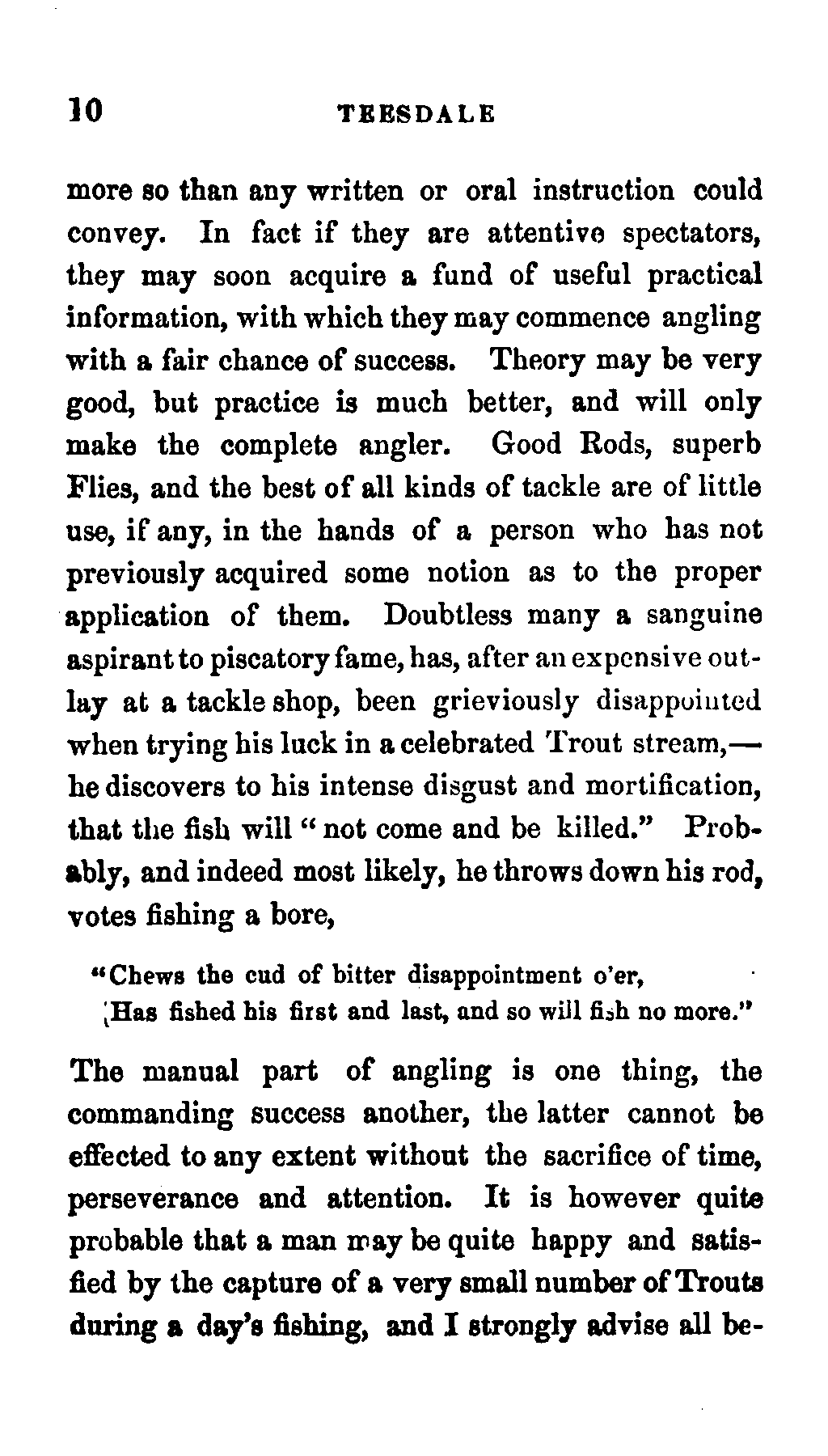 10 TEESDALE

more so than any written or oral instruction could convey. In fact if they are attentive spectators, they may soon acquire a fund of useful practical information, with which they may commence angling with a fair chance of success. Theory may be very good, but practice is much better, and will only make the complete angler. Good Rods, superb Flies, and the best of all kinds of tackle are of little use, if any, in the hands of a person who has not previously acquired some notion as to the proper application of them. Doubtless many a sanguine aspirant to piscatory fame, has, after an expensive outlay at a tackle shop, been grieviously disappointed when trying his luck in a celebrated Trout stream,—he discovers to his intense disgust and mortification, that the fish will "not come and be killed." Probably, and indeed most likely, he throws down his rod, votes fishing a bore,

"Chews the cud of bitter disappointment o'er,
Has fished his first and last, and so will fish no more."

The manual part of angling is one thing, the commanding success another, the latter cannot be effected to any extent without the sacrifice of time, perseverance and attention. It is however quite probable that a man may be quite happy and satisfied by the capture of a very small number of Trouts during a day's fishing, and I strongly advise all be-